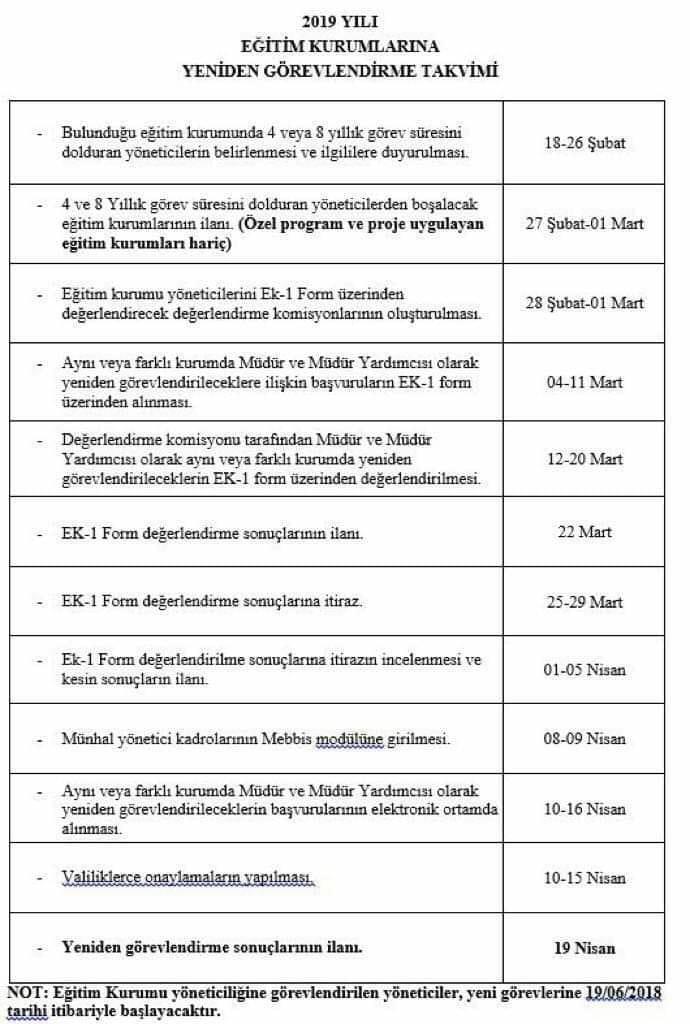 2019 YILI
EĞİTİM KURUMLARINA
YENİDEN GÖREVLENDİRME TAKVİMİ

| | |
|---|---|
| - Bulunduğu eğitim kurumunda 4 veya 8 yıllık görev süresini dolduran yöneticilerin belirlenmesi ve ilgililere duyurulması. | 18-26 Şubat |
| - 4 ve 8 Yıllık görev süresini dolduran yöneticilerden boşalacak eğitim kurumlarının ilanı. (Özel program ve proje uygulayan eğitim kurumları hariç) | 27 Şubat-01 Mart |
| - Eğitim kurumu yöneticilerini Ek-1 Form üzerinden değerlendirecek değerlendirme komisyonlarının oluşturulması. | 28 Şubat-01 Mart |
| - Aynı veya farklı kurumda Müdür ve Müdür Yardımcısı olarak yeniden görevlendirileceklere ilişkin başvuruların EK-1 form üzerinden alınması. | 04-11 Mart |
| - Değerlendirme komisyonu tarafından Müdür ve Müdür Yardımcısı olarak aynı veya farklı kurumda yeniden görevlendirileceklerin EK-1 form üzerinden değerlendirilmesi. | 12-20 Mart |
| - EK-1 Form değerlendirme sonuçlarının ilanı. | 22 Mart |
| - EK-1 Form değerlendirme sonuçlarına itiraz. | 25-29 Mart |
| - Ek-1 Form değerlendirilme sonuçlarına itirazın incelenmesi ve kesin sonuçların ilanı. | 01-05 Nisan |
| - Münhal yönetici kadrolarının Mebbis modülüne girilmesi. | 08-09 Nisan |
| - Aynı veya farklı kurumda Müdür ve Müdür Yardımcısı olarak yeniden görevlendirileceklerin başvurularının elektronik ortamda alınması. | 10-16 Nisan |
| - Valiliklerce onaylamaların yapılması. | 10-15 Nisan |
| - Yeniden görevlendirme sonuçlarının ilanı. | 19 Nisan |

NOT: Eğitim Kurumu yöneticiliğine görevlendirilen yöneticiler, yeni görevlerine 19/06/2018 tarihi itibariyle başlayacaktır.